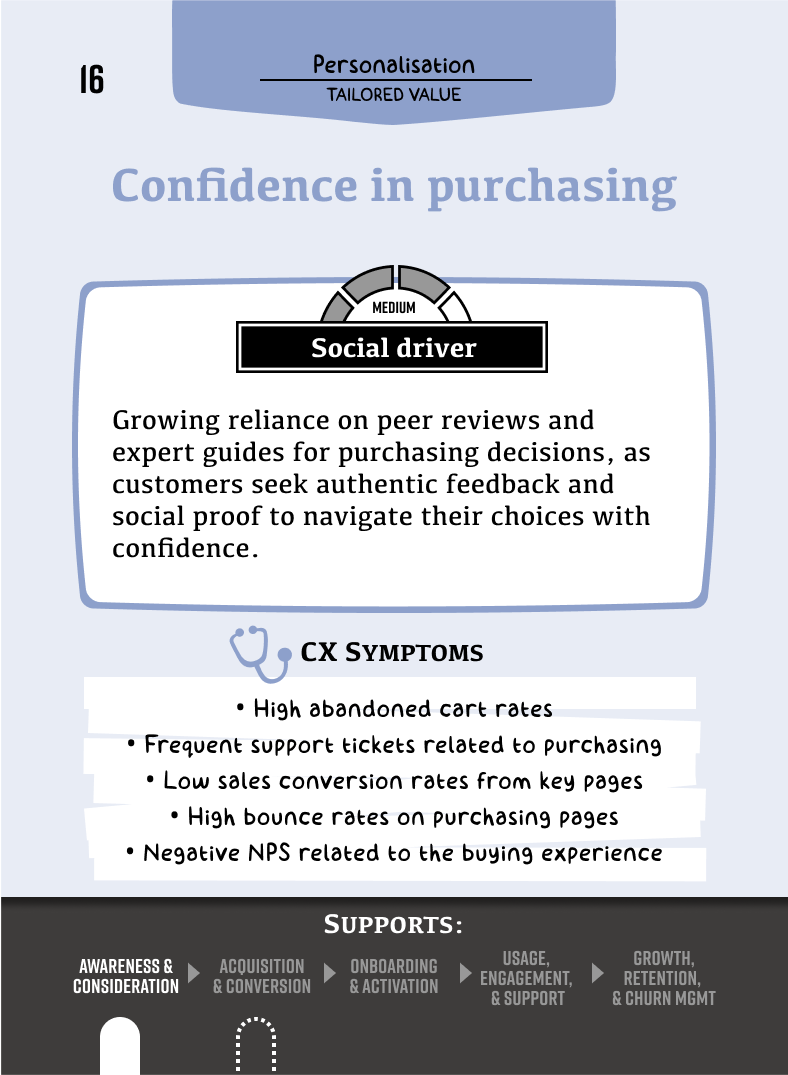 16

Personalisation
TAILORED VALUE

Confidence in purchasing

MEDIUM
Social driver

Growing reliance on peer reviews and expert guides for purchasing decisions, as customers seek authentic feedback and social proof to navigate their choices with confidence.

CX SYMPTOMS

• High abandoned cart rates
• Frequent support tickets related to purchasing
• Low sales conversion rates from key pages
• High bounce rates on purchasing pages
• Negative NPS related to the buying experience

SUPPORTS:

AWARENESS & CONSIDERATION
ACQUISITION & CONVERSION
ONBOARDING & ACTIVATION
USAGE, ENGAGEMENT, & SUPPORT
GROWTH, RETENTION, & CHURN MGMT